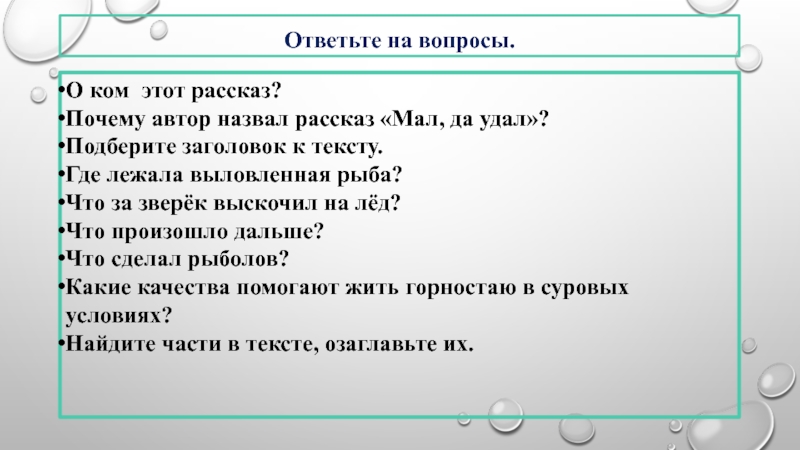 Ответьте на вопросы.

•О ком этот рассказ?
•Почему автор назвал рассказ «Мал, да удал»?
•Подберите заголовок к тексту.
•Где лежала выловленная рыба?
•Что за зверёк выскочил на лёд?
•Что произошло дальше?
•Что сделал рыболов?
•Какие качества помогают жить горностаю в суровых условиях?
•Найдите части в тексте, озаглавьте их.